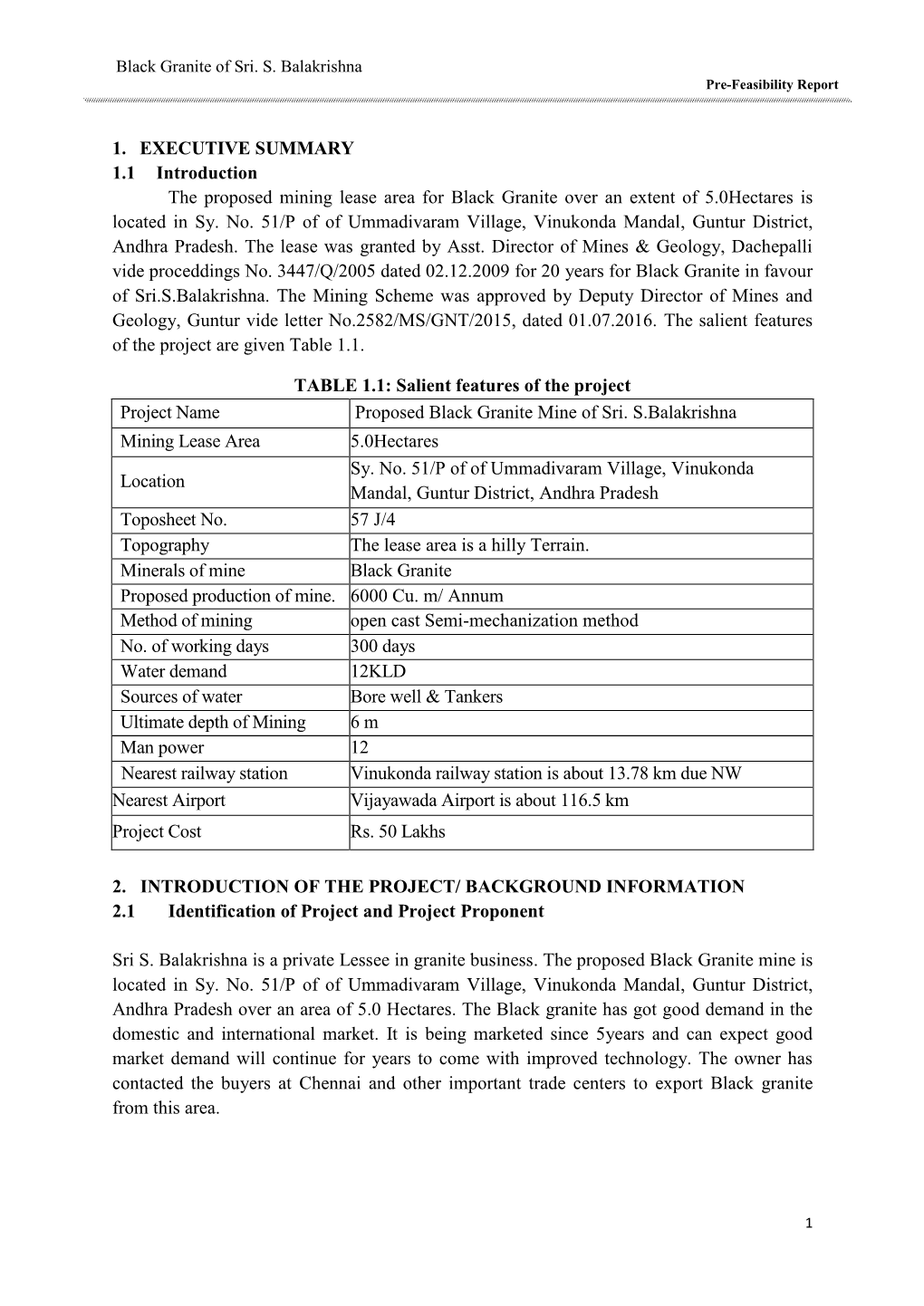 Black Granite of Sri. S. Balakrishna
Pre-Feasibility Report

1. EXECUTIVE SUMMARY
1.1 Introduction

The proposed mining lease area for Black Granite over an extent of 5.0Hectares is located in Sy. No. 51/P of of Ummadivaram Village, Vinukonda Mandal, Guntur District, Andhra Pradesh. The lease was granted by Asst. Director of Mines & Geology, Dachepalli vide proceddings No. 3447/Q/2005 dated 02.12.2009 for 20 years for Black Granite in favour of Sri.S.Balakrishna. The Mining Scheme was approved by Deputy Director of Mines and Geology, Guntur vide letter No.2582/MS/GNT/2015, dated 01.07.2016. The salient features of the project are given Table 1.1.

TABLE 1.1: Salient features of the project

| Project Name | Proposed Black Granite Mine of Sri. S.Balakrishna |
|---|---|
| Mining Lease Area | 5.0Hectares |
| Location | Sy. No. 51/P of of Ummadivaram Village, Vinukonda Mandal, Guntur District, Andhra Pradesh |
| Toposheet No. | 57 J/4 |
| Topography | The lease area is a hilly Terrain. |
| Minerals of mine | Black Granite |
| Proposed production of mine. | 6000 Cu. m/ Annum |
| Method of mining | open cast Semi-mechanization method |
| No. of working days | 300 days |
| Water demand | 12KLD |
| Sources of water | Bore well & Tankers |
| Ultimate depth of Mining | 6 m |
| Man power | 12 |
| Nearest railway station | Vinukonda railway station is about 13.78 km due NW |
| Nearest Airport | Vijayawada Airport is about 116.5 km |
| Project Cost | Rs. 50 Lakhs |

2. INTRODUCTION OF THE PROJECT/ BACKGROUND INFORMATION
2.1 Identification of Project and Project Proponent

Sri S. Balakrishna is a private Lessee in granite business. The proposed Black Granite mine is located in Sy. No. 51/P of of Ummadivaram Village, Vinukonda Mandal, Guntur District, Andhra Pradesh over an area of 5.0 Hectares. The Black granite has got good demand in the domestic and international market. It is being marketed since 5years and can expect good market demand will continue for years to come with improved technology. The owner has contacted the buyers at Chennai and other important trade centers to export Black granite from this area.

1